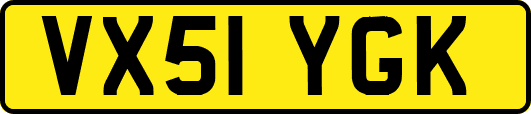 VX51 YGK